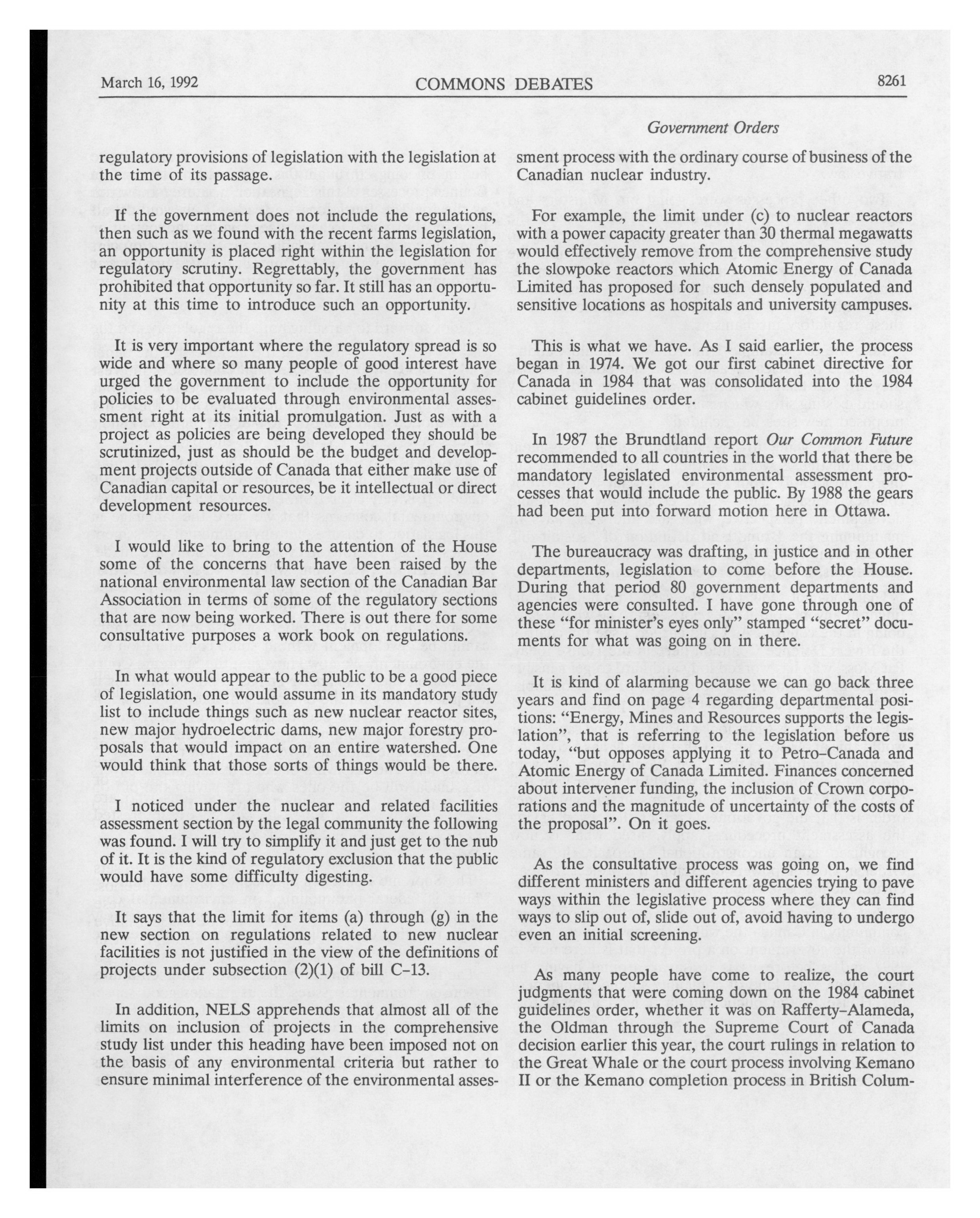 March 16, 1992 COMMONS DEBATES 8261

Government Orders

regulatory provisions of legislation with the legislation at the time of its passage.

If the government does not include the regulations, then such as we found with the recent farms legislation, an opportunity is placed right within the legislation for regulatory scrutiny. Regrettably, the government has prohibited that opportunity so far. It still has an opportunity at this time to introduce such an opportunity.

It is very important where the regulatory spread is so wide and where so many people of good interest have urged the government to include the opportunity for policies to be evaluated through environmental assessment right at its initial promulgation. Just as with a project as policies are being developed they should be scrutinized, just as should be the budget and development projects outside of Canada that either make use of Canadian capital or resources, be it intellectual or direct development resources.

I would like to bring to the attention of the House some of the concerns that have been raised by the national environmental law section of the Canadian Bar Association in terms of some of the regulatory sections that are now being worked. There is out there for some consultative purposes a work book on regulations.

In what would appear to the public to be a good piece of legislation, one would assume in its mandatory study list to include things such as new nuclear reactor sites, new major hydroelectric dams, new major forestry proposals that would impact on an entire watershed. One would think that those sorts of things would be there.

I noticed under the nuclear and related facilities assessment section by the legal community the following was found. I will try to simplify it and just get to the nub of it. It is the kind of regulatory exclusion that the public would have some difficulty digesting.

It says that the limit for items (a) through (g) in the new section on regulations related to new nuclear facilities is not justified in the view of the definitions of projects under subsection (2)(1) of bill C-13.

In addition, NELS apprehends that almost all of the limits on inclusion of projects in the comprehensive study list under this heading have been imposed not on the basis of any environmental criteria but rather to ensure minimal interference of the environmental assessment process with the ordinary course of business of the Canadian nuclear industry.

For example, the limit under (c) to nuclear reactors with a power capacity greater than 30 thermal megawatts would effectively remove from the comprehensive study the slowpoke reactors which Atomic Energy of Canada Limited has proposed for such densely populated and sensitive locations as hospitals and university campuses.

This is what we have. As I said earlier, the process began in 1974. We got our first cabinet directive for Canada in 1984 that was consolidated into the 1984 cabinet guidelines order.

In 1987 the Brundtland report Our Common Future recommended to all countries in the world that there be mandatory legislated environmental assessment processes that would include the public. By 1988 the gears had been put into forward motion here in Ottawa.

The bureaucracy was drafting, in justice and in other departments, legislation to come before the House. During that period 80 government departments and agencies were consulted. I have gone through one of these "for minister's eyes only" stamped "secret" documents for what was going on in there.

It is kind of alarming because we can go back three years and find on page 4 regarding departmental positions: "Energy, Mines and Resources supports the legislation", that is referring to the legislation before us today, "but opposes applying it to Petro-Canada and Atomic Energy of Canada Limited. Finances concerned about intervener funding, the inclusion of Crown corporations and the magnitude of uncertainty of the costs of the proposal". On it goes.

As the consultative process was going on, we find different ministers and different agencies trying to pave ways within the legislative process where they can find ways to slip out of, slide out of, avoid having to undergo even an initial screening.

As many people have come to realize, the court judgments that were coming down on the 1984 cabinet guidelines order, whether it was on Rafferty-Alameda, the Oldman through the Supreme Court of Canada decision earlier this year, the court rulings in relation to the Great Whale or the court process involving Kemano II or the Kemano completion process in British Colum-